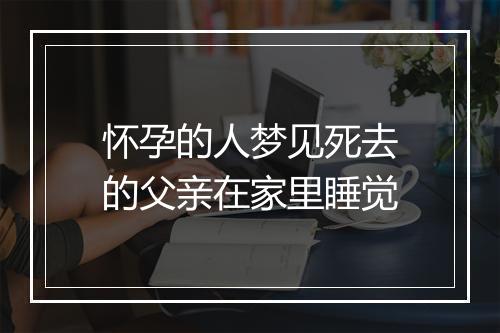 怀孕的人梦见死去的父亲在家里睡觉